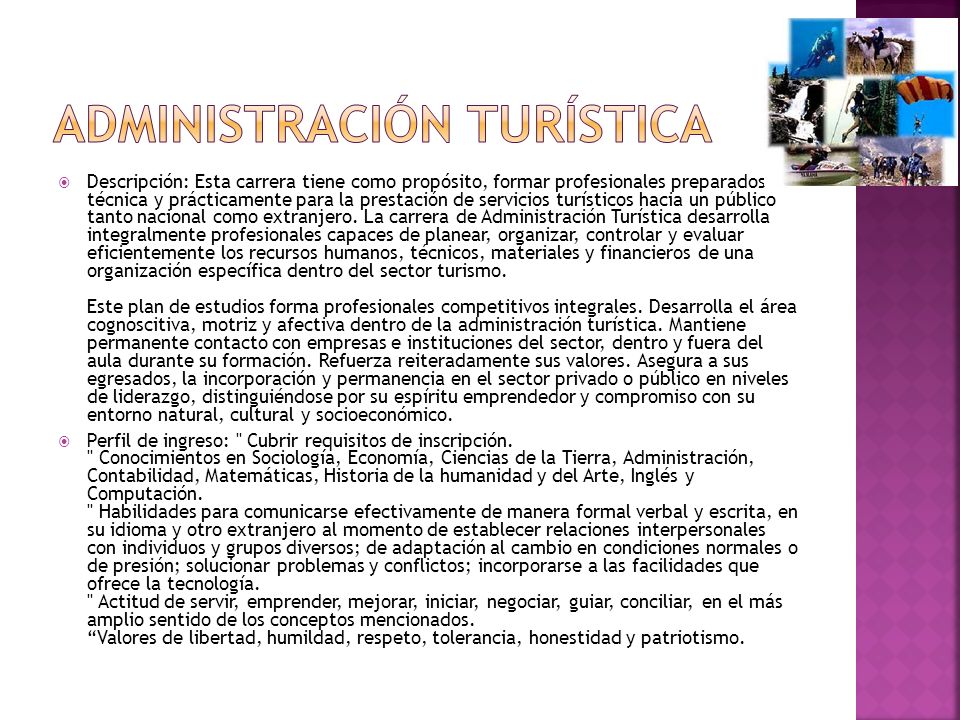 ADMINISTRACIÓN TURÍSTICA

Descripción: Esta carrera tiene como propósito, formar profesionales preparados técnica y prácticamente para la prestación de servicios turísticos hacia un público tanto nacional como extranjero. La carrera de Administración Turística desarrolla integralmente profesionales capaces de planear, organizar, controlar y evaluar eficientemente los recursos humanos, técnicos, materiales y financieros de una organización específica dentro del sector turismo.

Este plan de estudios forma profesionales competitivos integrales. Desarrolla el área cognoscitiva, motriz y afectiva dentro de la administración turística. Mantiene permanente contacto con empresas e instituciones del sector, dentro y fuera del aula durante su formación. Refuerza reiteradamente sus valores. Asegura a sus egresados, la incorporación y permanencia en el sector privado o público en niveles de liderazgo, distinguiéndose por su espíritu emprendedor y compromiso con su entorno natural, cultural y socioeconómico.

Perfil de ingreso: " Cubrir requisitos de inscripción.
" Conocimientos en Sociología, Economía, Ciencias de la Tierra, Administración, Contabilidad, Matemáticas, Historia de la humanidad y del Arte, Inglés y Computación.
" Habilidades para comunicarse efectivamente de manera formal verbal y escrita, en su idioma y otro extranjero al momento de establecer relaciones interpersonales con individuos y grupos diversos; de adaptación al cambio en condiciones normales o de presión; solucionar problemas y conflictos; incorporarse a las facilidades que ofrece la tecnología.
" Actitud de servir, emprender, mejorar, iniciar, negociar, guiar, conciliar, en el más amplio sentido de los conceptos mencionados.
“Valores de libertad, humildad, respeto, tolerancia, honestidad y patriotismo.